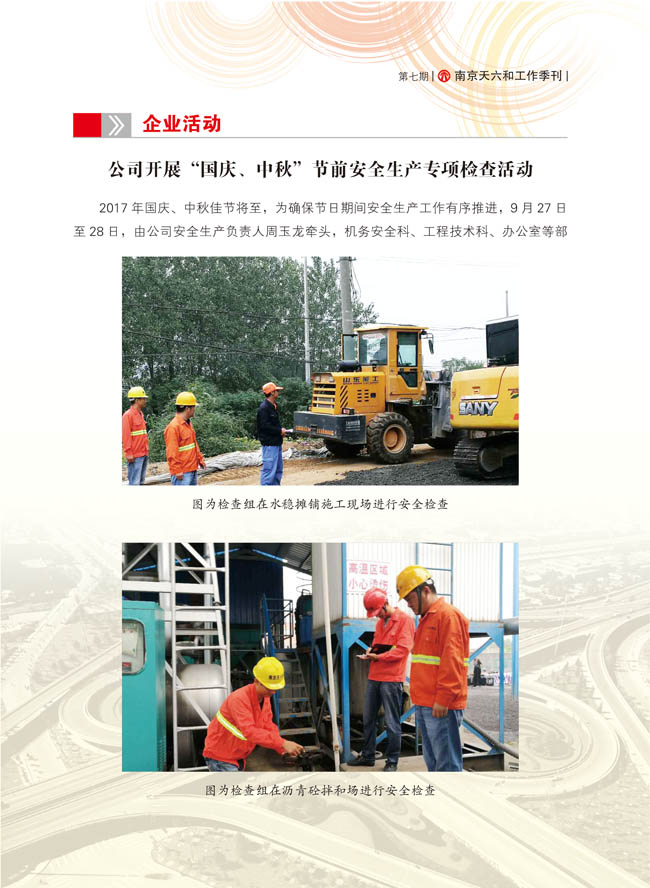 第七期 | 南京天六和工作季刊 |

企业活动

公司开展“国庆、中秋”节前安全生产专项检查活动

2017 年国庆、中秋佳节将至，为确保节日期间安全生产工作有序推进，9 月 27 日至 28 日，由公司安全生产负责人周玉龙牵头，机务安全科、工程技术科、办公室等部

山东临工

SANY

图为检查组在水稳摊铺施工现场进行安全检查

高温区域
小心烫伤

图为检查组在沥青砼拌和场进行安全检查